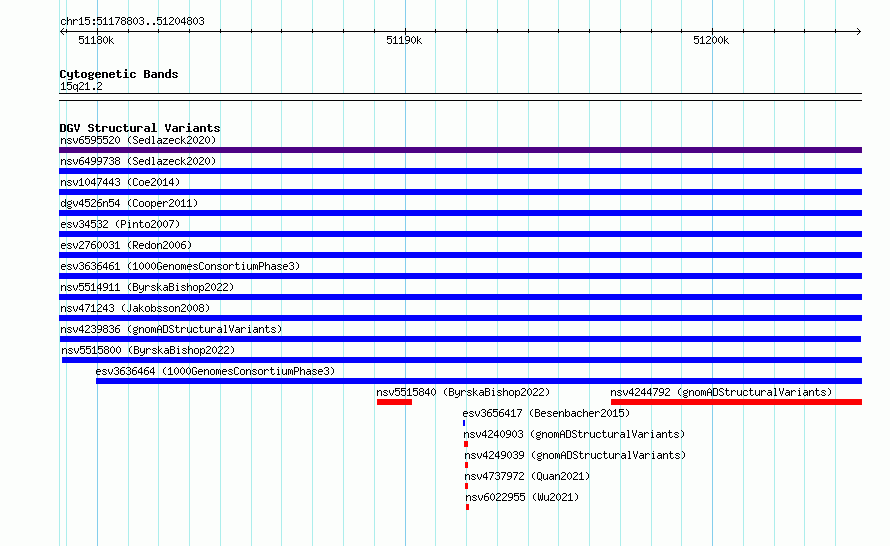 chr15:51178803..51204803

51180k 51190k 51200k

Cytogenetic Bands
15q21.2

DGV Structural Variants
nsv6595520 (Sedlazeck2020)
nsv6499738 (Sedlazeck2020)
nsv1047443 (Coe2014)
dgv4526n54 (Cooper2011)
esv34532 (Pinto2007)
esv2760031 (Redon2006)
esv3636461 (1000GenomesConsortiumPhase3)
nsv5514911 (ByrskaBishop2022)
nsv471243 (Jakobsson2008)
nsv4239836 (gnomADStructuralVariants)
nsv5515800 (ByrskaBishop2022)
esv3636464 (1000GenomesConsortiumPhase3)
nsv5515840 (ByrskaBishop2022)
nsv4244792 (gnomADStructuralVariants)
esv3656417 (Besenbacher2015)
nsv4240903 (gnomADStructuralVariants)
nsv4249039 (gnomADStructuralVariants)
nsv4737972 (Quan2021)
nsv6022955 (Wu2021)